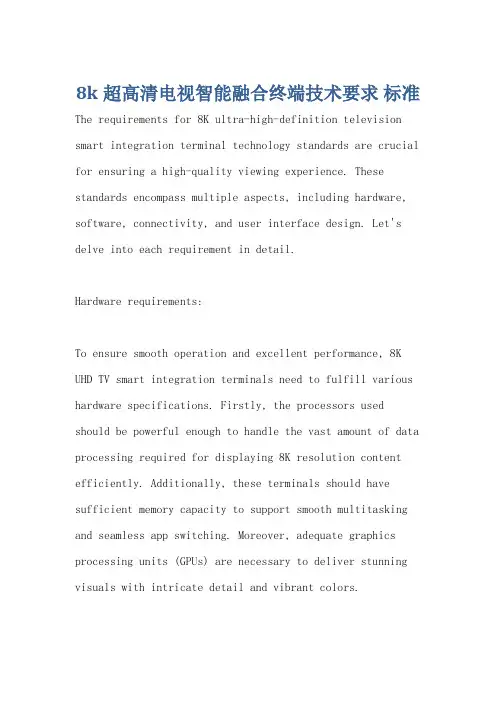 8k 超高清电视智能融合终端技术要求 标准

The requirements for 8K ultra-high-definition television smart integration terminal technology standards are crucial for ensuring a high-quality viewing experience. These standards encompass multiple aspects, including hardware, software, connectivity, and user interface design. Let's delve into each requirement in detail.

Hardware requirements:

To ensure smooth operation and excellent performance, 8K UHD TV smart integration terminals need to fulfill various hardware specifications. Firstly, the processors used should be powerful enough to handle the vast amount of data processing required for displaying 8K resolution content efficiently. Additionally, these terminals should have sufficient memory capacity to support smooth multitasking and seamless app switching. Moreover, adequate graphics processing units (GPUs) are necessary to deliver stunning visuals with intricate detail and vibrant colors.